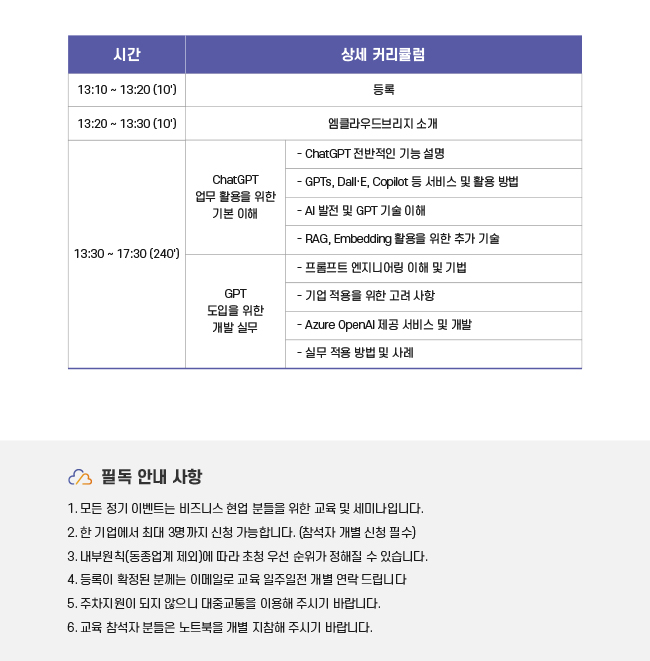 | 시간 | 상세 커리큘럼 | |
|---|---|---|
| 13:10 ~ 13:20 (10') | 등록 | |
| 13:20 ~ 13:30 (10') | 엠클라우드브리지 소개 | |
| 13:30 ~ 17:30 (240') | ChatGPT 업무 활용을 위한 기본 이해 | - ChatGPT 전반적인 기능 설명 |
| | | - GPTs, Dall·E, Copilot 등 서비스 및 활용 방법 |
| | | - AI 발전 및 GPT 기술 이해 |
| | | - RAG, Embedding 활용을 위한 추가 기술 |
| | GPT 도입을 위한 개발 실무 | - 프롬프트 엔지니어링 이해 및 기법 |
| | | - 기업 적용을 위한 고려 사항 |
| | | - Azure OpenAI 제공 서비스 및 개발 |
| | | - 실무 적용 방법 및 사례 |

필독 안내 사항

1. 모든 정기 이벤트는 비즈니스 현업 분들을 위한 교육 및 세미나입니다.
2. 한 기업에서 최대 3명까지 신청 가능합니다. (참석자 개별 신청 필수)
3. 내부원칙(동종업계 제외)에 따라 초청 우선 순위가 정해질 수 있습니다.
4. 등록이 확정된 분께는 이메일로 교육 일주일전 개별 연락 드립니다
5. 주차지원이 되지 않으니 대중교통을 이용해 주시기 바랍니다.
6. 교육 참석자 분들은 노트북을 개별 지참해 주시기 바랍니다.